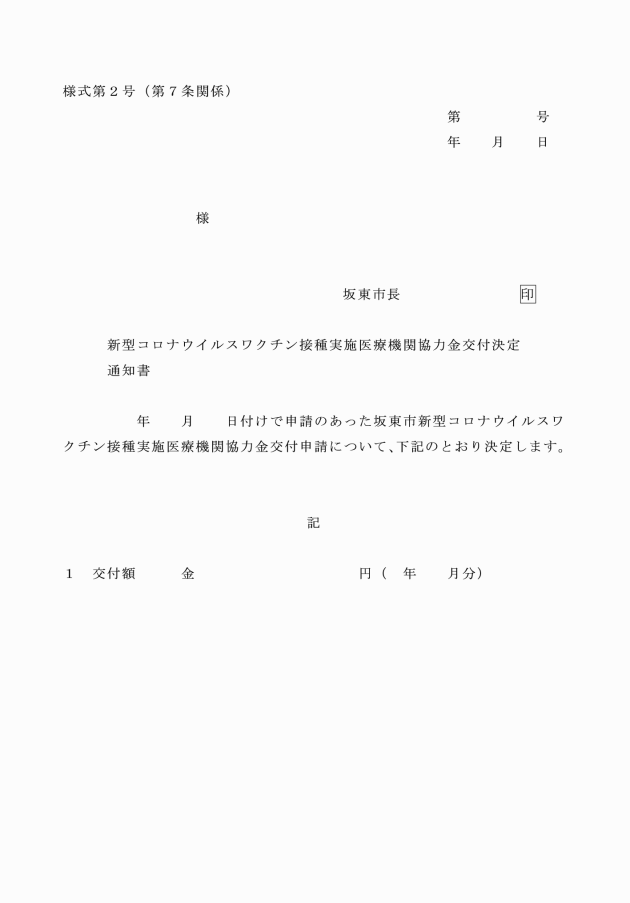 様式第２号（第７条関係）

第　　　　号
年　　月　　日

様

坂東市長　　　　　　　印

新型コロナウイルスワクチン接種実施医療機関協力金交付決定通知書

年　　月　　日付けで申請のあった坂東市新型コロナウイルスワクチン接種実施医療機関協力金交付申請について、下記のとおり決定します。

記

１　交付額　　　金　　　　　　　　円（　年　　月分）